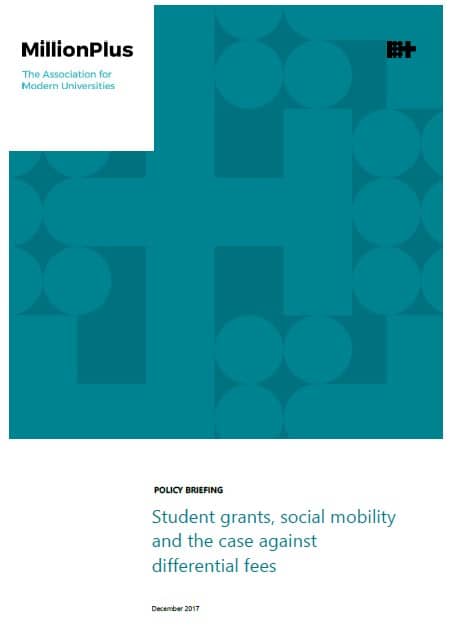 MillionPlus

The Association for Modern Universities

POLICY BRIEFING

Student grants, social mobility and the case against differential fees

December 2017